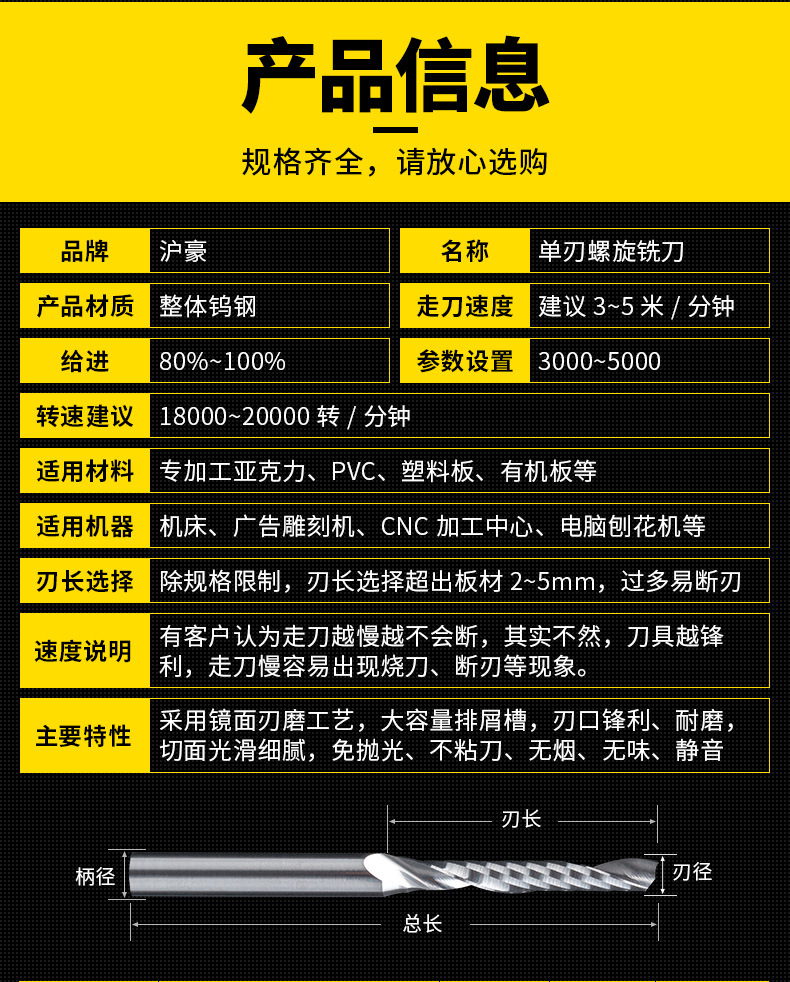 产品信息

规格齐全，请放心选购

| 品牌 | 沪豪 | 名称 | 单刃螺旋铣刀 |
|---|---|---|---|
| 产品材质 | 整体钨钢 | 走刀速度 | 建议 3~5 米 / 分钟 |
| 给进 | 80%~100% | 参数设置 | 3000~5000 |

| 转速建议 | 18000~20000 转 / 分钟 |
|---|---|
| 适用材料 | 专加工亚克力、PVC、塑料板、有机板等 |
| 适用机器 | 机床、广告雕刻机、CNC 加工中心、电脑刨花机等 |
| 刃长选择 | 除规格限制，刃长选择超出板材 2~5mm，过多易断刃 |
| 速度说明 | 有客户认为走刀越慢越不会断，其实不然，刀具越锋利，走刀慢容易出现烧刀、断刃等现象。 |
| 主要特性 | 采用镜面刃磨工艺，大容量排屑槽，刃口锋利、耐磨，切面光滑细腻，免抛光、不粘刀、无烟、无味、静音 |

刃长
柄径
刃径
总长